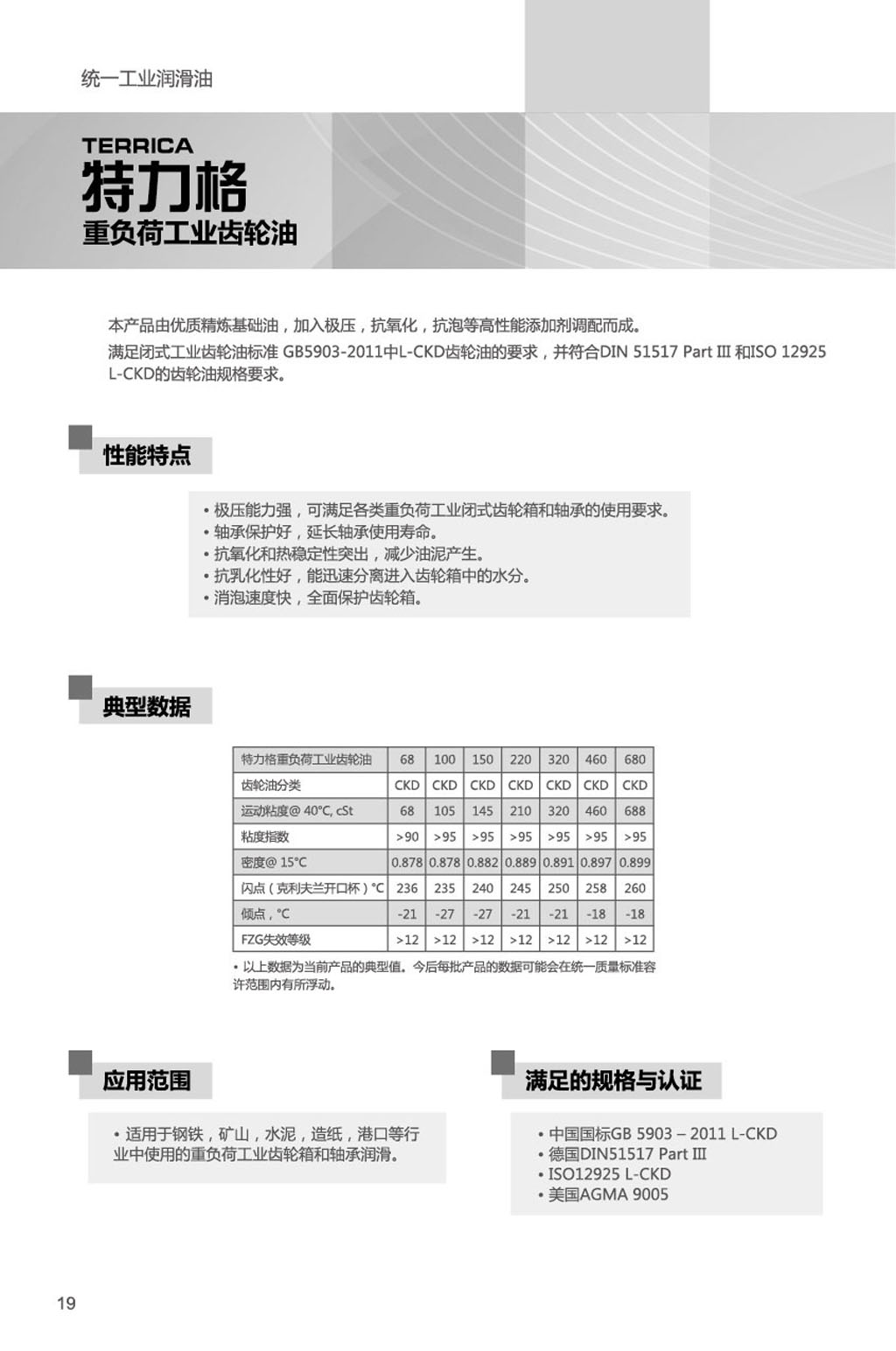 统一工业润滑油

TERRICA
特力格
重负荷工业齿轮油

本产品由优质精炼基础油，加入极压，抗氧化，抗泡等高性能添加剂调配而成。
满足闭式工业齿轮油标准 GB5903-2011中L-CKD齿轮油的要求，并符合DIN 51517 Part III 和ISO 12925 L-CKD的齿轮油规格要求。

性能特点

• 极压能力强，可满足各类重负荷工业闭式齿轮箱和轴承的使用要求。
• 轴承保护好，延长轴承使用寿命。
• 抗氧化和热稳定性突出，减少油泥产生。
• 抗乳化性好，能迅速分离进入齿轮箱中的水分。
• 消泡速度快，全面保护齿轮箱。

典型数据

| 特力格重负荷工业齿轮油 | 68 | 100 | 150 | 220 | 320 | 460 | 680 |
|---|---|---|---|---|---|---|---|
| 齿轮油分类 | CKD | CKD | CKD | CKD | CKD | CKD | CKD |
| 运动粘度@ 40°C, cSt | 68 | 105 | 145 | 210 | 320 | 460 | 688 |
| 粘度指数 | >90 | >95 | >95 | >95 | >95 | >95 | >95 |
| 密度@ 15°C | 0.878 | 0.878 | 0.882 | 0.889 | 0.891 | 0.897 | 0.899 |
| 闪点（克利夫兰开口杯）°C | 236 | 235 | 240 | 245 | 250 | 258 | 260 |
| 倾点，°C | -21 | -27 | -27 | -21 | -21 | -18 | -18 |
| FZG失效等级 | >12 | >12 | >12 | >12 | >12 | >12 | >12 |

• 以上数据为当前产品的典型值。今后每批产品的数据可能会在统一质量标准容许范围内有所浮动。

应用范围

• 适用于钢铁，矿山，水泥，造纸，港口等行业中使用的重负荷工业齿轮箱和轴承润滑。

满足的规格与认证

• 中国国标GB 5903 – 2011 L-CKD
• 德国DIN51517 Part III
• ISO12925 L-CKD
• 美国AGMA 9005

19